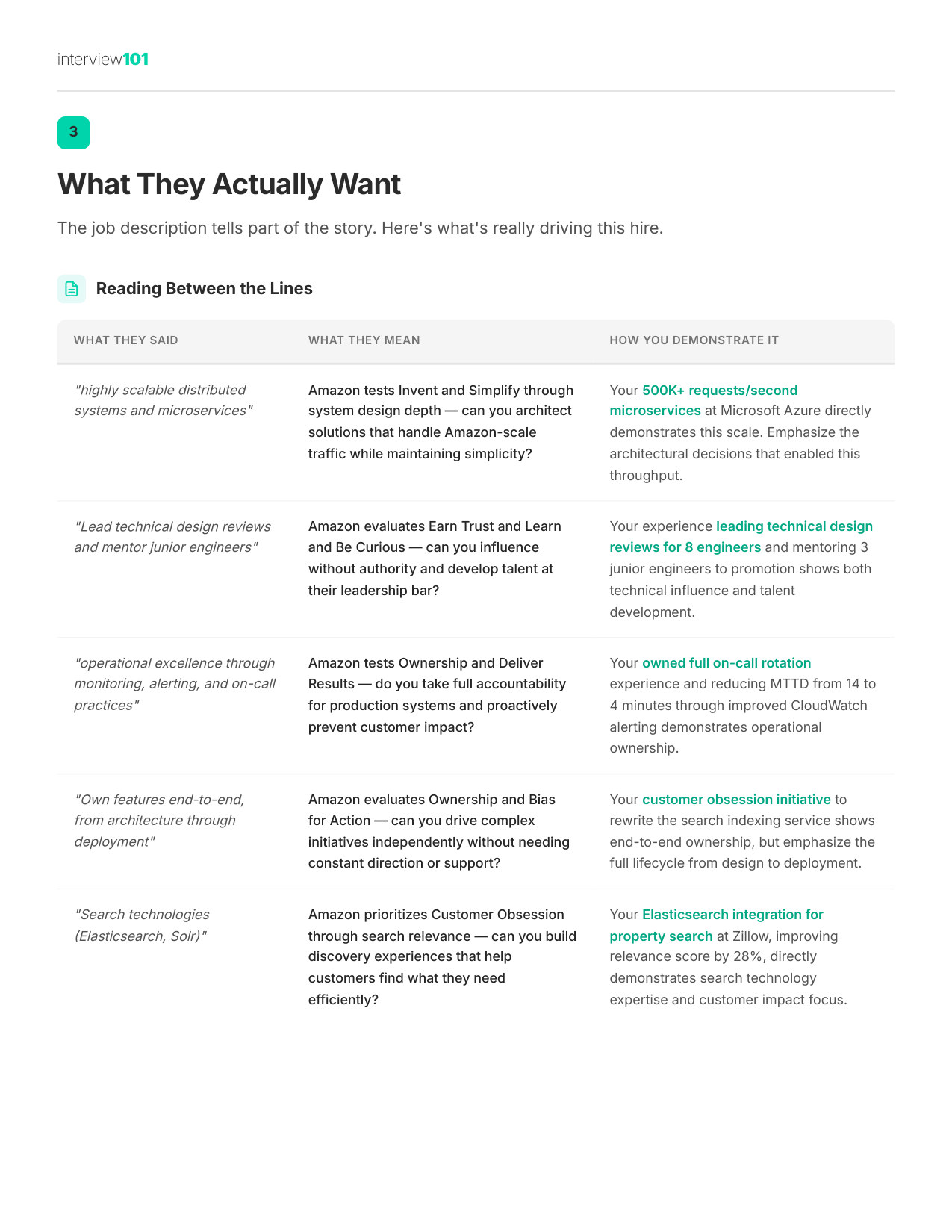 interview101

3

What They Actually Want

The job description tells part of the story. Here's what's really driving this hire.

Reading Between the Lines

| WHAT THEY SAID | WHAT THEY MEAN | HOW YOU DEMONSTRATE IT |
|---|---|---|
| "highly scalable distributed systems and microservices" | Amazon tests Invent and Simplify through system design depth — can you architect solutions that handle Amazon-scale traffic while maintaining simplicity? | Your 500K+ requests/second microservices at Microsoft Azure directly demonstrates this scale. Emphasize the architectural decisions that enabled this throughput. |
| "Lead technical design reviews and mentor junior engineers" | Amazon evaluates Earn Trust and Learn and Be Curious — can you influence without authority and develop talent at their leadership bar? | Your experience leading technical design reviews for 8 engineers and mentoring 3 junior engineers to promotion shows both technical influence and talent development. |
| "operational excellence through monitoring, alerting, and on-call practices" | Amazon tests Ownership and Deliver Results — do you take full accountability for production systems and proactively prevent customer impact? | Your owned full on-call rotation experience and reducing MTTD from 14 to 4 minutes through improved CloudWatch alerting demonstrates operational ownership. |
| "Own features end-to-end, from architecture through deployment" | Amazon evaluates Ownership and Bias for Action — can you drive complex initiatives independently without needing constant direction or support? | Your customer obsession initiative to rewrite the search indexing service shows end-to-end ownership, but emphasize the full lifecycle from design to deployment. |
| "Search technologies (Elasticsearch, Solr)" | Amazon prioritizes Customer Obsession through search relevance — can you build discovery experiences that help customers find what they need efficiently? | Your Elasticsearch integration for property search at Zillow, improving relevance score by 28%, directly demonstrates search technology expertise and customer impact focus. |